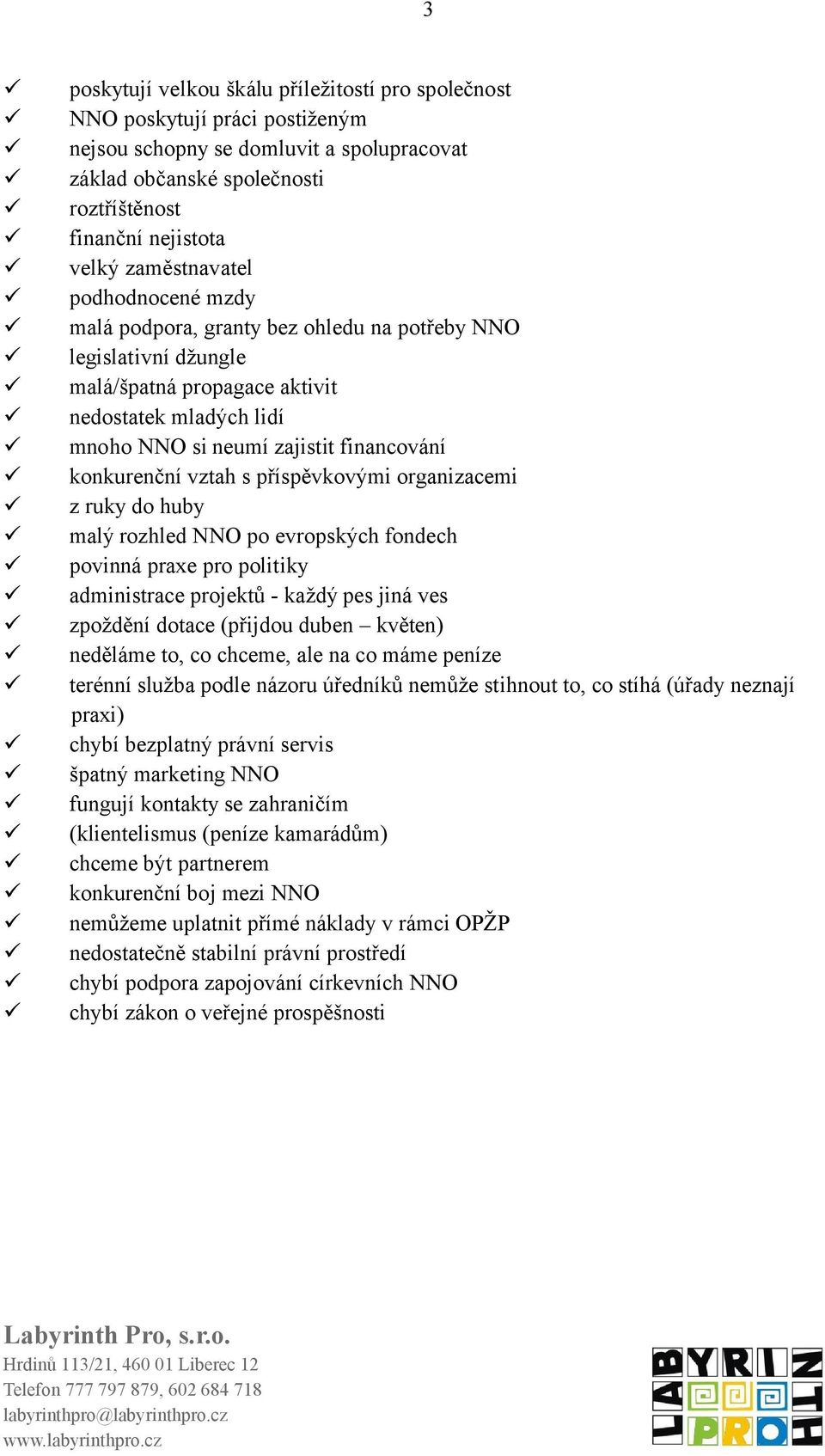 3

✓ poskytují velkou škálu příležitostí pro společnost
✓ NNO poskytují práci postiženým
✓ nejsou schopny se domluvit a spolupracovat
✓ základ občanské společnosti
✓ roztříštěnost
✓ finanční nejistota
✓ velký zaměstnavatel
✓ podhodnocené mzdy
✓ malá podpora, granty bez ohledu na potřeby NNO
✓ legislativní džungle
✓ malá/špatná propagace aktivit
✓ nedostatek mladých lidí
✓ mnoho NNO si neumí zajistit financování
✓ konkurenční vztah s příspěvkovými organizacemi
✓ z ruky do huby
✓ malý rozhled NNO po evropských fondech
✓ povinná praxe pro politiky
✓ administrace projektů - každý pes jiná ves
✓ zpoždění dotace (přijdou duben – květen)
✓ neděláme to, co chceme, ale na co máme peníze
✓ terénní služba podle názoru úředníků nemůže stihnout to, co stíhá (úřady neznají praxi)
✓ chybí bezplatný právní servis
✓ špatný marketing NNO
✓ fungují kontakty se zahraničím
✓ (klientelismus (peníze kamarádům)
✓ chceme být partnerem
✓ konkurenční boj mezi NNO
✓ nemůžeme uplatnit přímé náklady v rámci OPŽP
✓ nedostatečně stabilní právní prostředí
✓ chybí podpora zapojování církevních NNO
✓ chybí zákon o veřejné prospěšnosti

Labyrinth Pro, s.r.o.
Hrdinů 113/21, 460 01 Liberec 12
Telefon 777 797 879, 602 684 718
labyrinthpro@labyrinthpro.cz
www.labyrinthpro.cz

LABYRINTH PRO